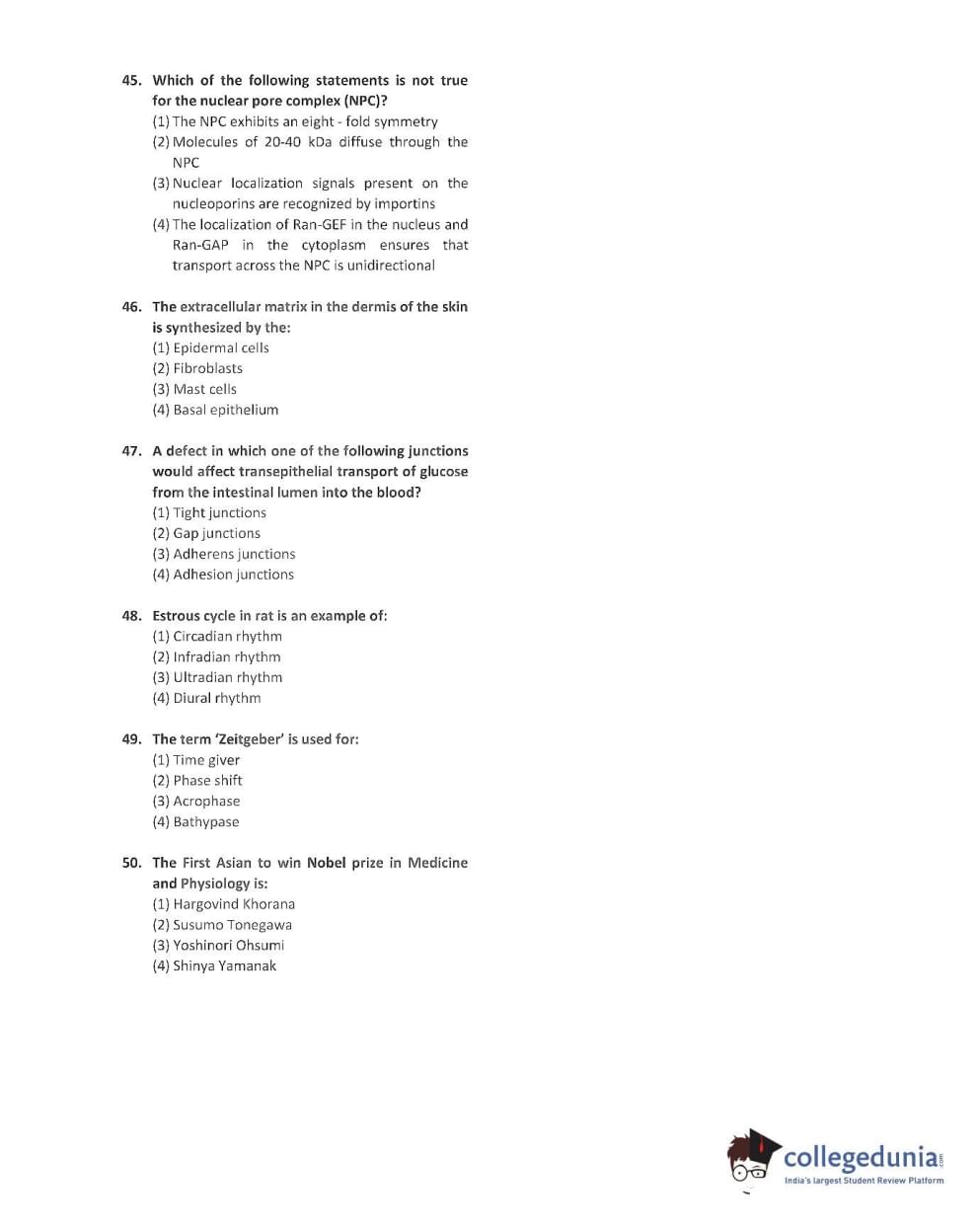 45. Which of the following statements is not true for the nuclear pore complex (NPC)?
(1) The NPC exhibits an eight - fold symmetry
(2) Molecules of 20-40 kDa diffuse through the NPC
(3) Nuclear localization signals present on the nucleoporins are recognized by importins
(4) The localization of Ran-GEF in the nucleus and Ran-GAP in the cytoplasm ensures that transport across the NPC is unidirectional

46. The extracellular matrix in the dermis of the skin is synthesized by the:
(1) Epidermal cells
(2) Fibroblasts
(3) Mast cells
(4) Basal epithelium

47. A defect in which one of the following junctions would affect transepithelial transport of glucose from the intestinal lumen into the blood?
(1) Tight junctions
(2) Gap junctions
(3) Adherens junctions
(4) Adhesion junctions

48. Estrous cycle in rat is an example of:
(1) Circadian rhythm
(2) Infradian rhythm
(3) Ultradian rhythm
(4) Diural rhythm

49. The term 'Zeitgeber' is used for:
(1) Time giver
(2) Phase shift
(3) Acrophase
(4) Bathypase

50. The First Asian to win Nobel prize in Medicine and Physiology is:
(1) Hargovind Khorana
(2) Susumo Tonegawa
(3) Yoshinori Ohsumi
(4) Shinya Yamanak

collegedunia.com
India's largest Student Review Platform